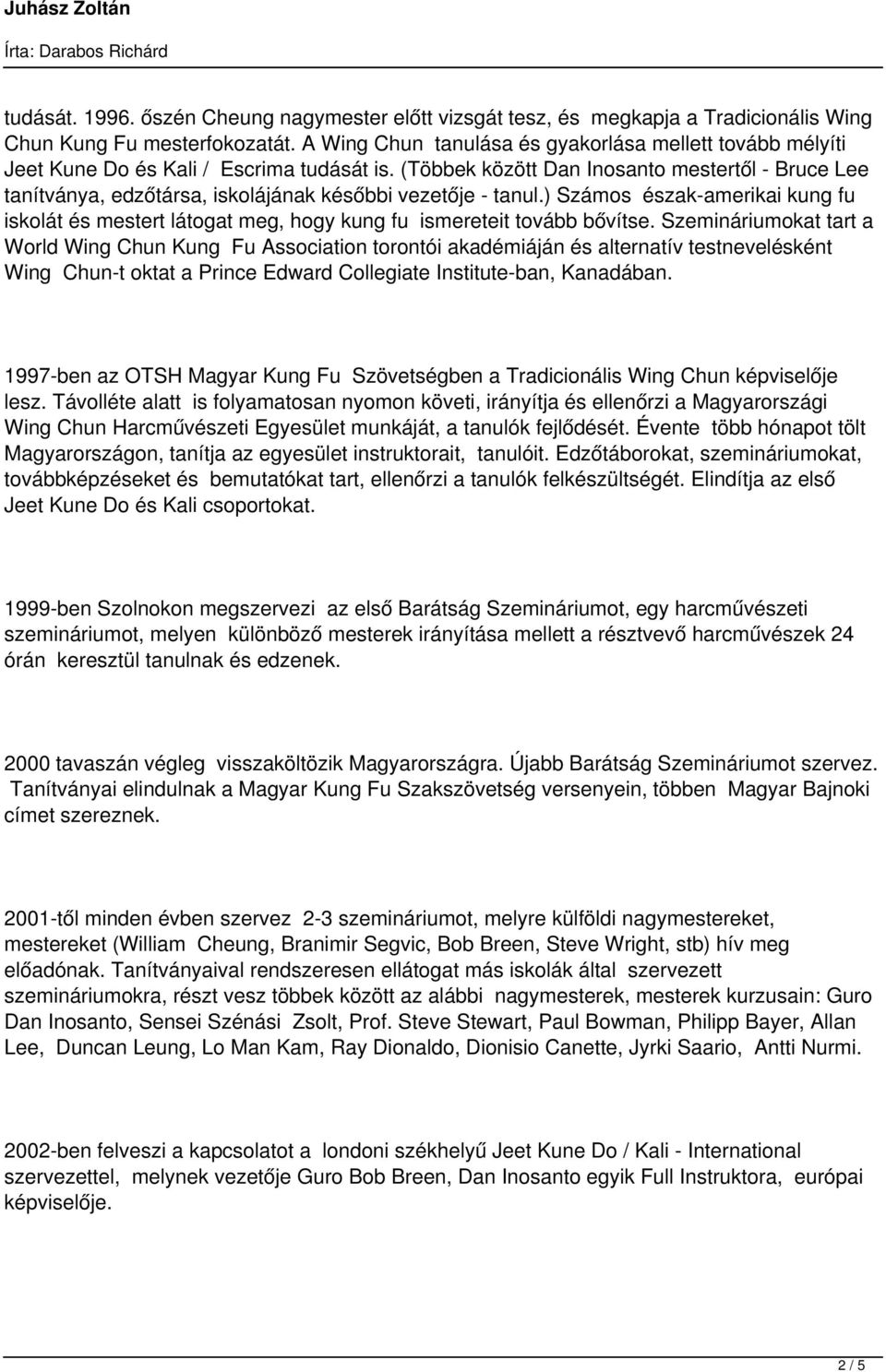 Juhász Zoltán
Írta: Darabos Richárd

tudását. 1996. őszén Cheung nagymester előtt vizsgát tesz, és megkapja a Tradicionális Wing Chun Kung Fu mesterfokozatát. A Wing Chun tanulása és gyakorlása mellett tovább mélyíti Jeet Kune Do és Kali / Escrima tudását is. (Többek között Dan Inosanto mestertől - Bruce Lee tanítványa, edzőtársa, iskolájának későbbi vezetője - tanul.) Számos észak-amerikai kung fu iskolát és mestert látogat meg, hogy kung fu ismereteit tovább bővítse. Szemináriumokat tart a World Wing Chun Kung Fu Association torontói akadémiáján és alternatív testnevelésként Wing Chun-t oktat a Prince Edward Collegiate Institute-ban, Kanadában.

1997-ben az OTSH Magyar Kung Fu Szövetségben a Tradicionális Wing Chun képviselője lesz. Távolléte alatt is folyamatosan nyomon követi, irányítja és ellenőrzi a Magyarországi Wing Chun Harcművészeti Egyesület munkáját, a tanulók fejlődését. Évente több hónapot tölt Magyarországon, tanítja az egyesület instruktorait, tanulóit. Edzőtáborokat, szemináriumokat, továbbképzéseket és bemutatókat tart, ellenőrzi a tanulók felkészültségét. Elindítja az első Jeet Kune Do és Kali csoportokat.

1999-ben Szolnokon megszervezi az első Barátság Szemináriumot, egy harcművészeti szemináriumot, melyen különböző mesterek irányítása mellett a résztvevő harcművészek 24 órán keresztül tanulnak és edzenek.

2000 tavaszán végleg visszaköltözik Magyarországra. Újabb Barátság Szemináriumot szervez. Tanítványai elindulnak a Magyar Kung Fu Szakszövetség versenyein, többen Magyar Bajnoki címet szereznek.

2001-től minden évben szervez 2-3 szemináriumot, melyre külföldi nagymestereket, mestereket (William Cheung, Branimir Segvic, Bob Breen, Steve Wright, stb) hív meg előadónak. Tanítványaival rendszeresen ellátogat más iskolák által szervezett szemináriumokra, részt vesz többek között az alábbi nagymesterek, mesterek kurzusain: Guro Dan Inosanto, Sensei Szénási Zsolt, Prof. Steve Stewart, Paul Bowman, Philipp Bayer, Allan Lee, Duncan Leung, Lo Man Kam, Ray Dionaldo, Dionisio Canette, Jyrki Saario, Antti Nurmi.

2002-ben felveszi a kapcsolatot a londoni székhelyű Jeet Kune Do / Kali - International szervezettel, melynek vezetője Guro Bob Breen, Dan Inosanto egyik Full Instruktora, európai képviselője.

2 / 5